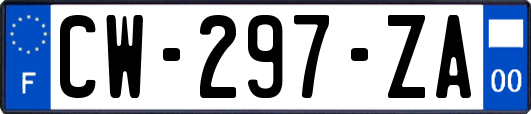 F
CW-297-ZA
00